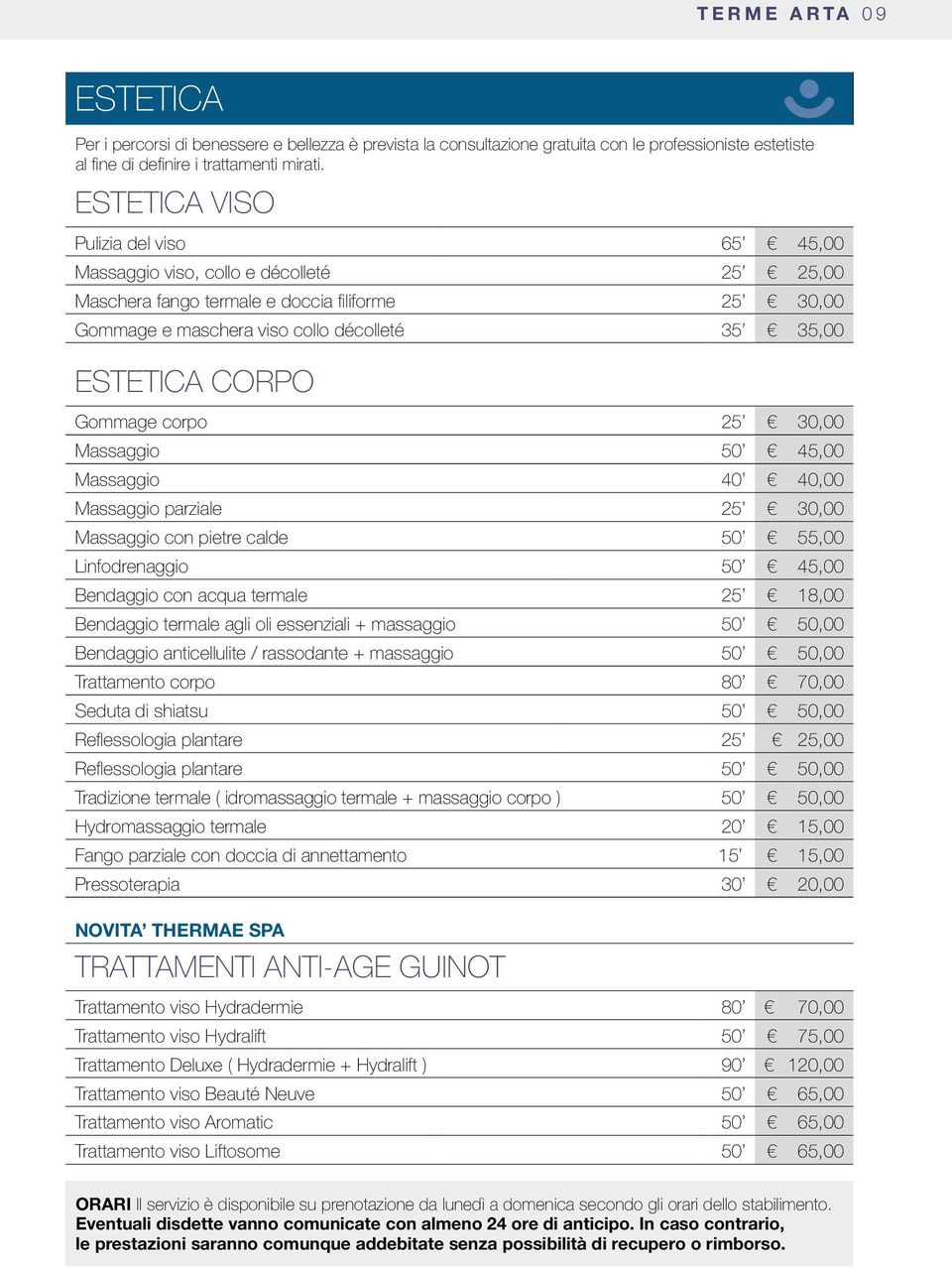 TERME ARTA 09

ESTETICA

Per i percorsi di benessere e bellezza è prevista la consultazione gratuita con le professioniste estetiste al fine di definire i trattamenti mirati.

ESTETICA VISO

| | | |
|---|---|---|
| Pulizia del viso | 65' | € 45,00 |
| Massaggio viso, collo e décolleté | 25' | € 25,00 |
| Maschera fango termale e doccia filiforme | 25' | € 30,00 |
| Gommage e maschera viso collo décolleté | 35' | € 35,00 |

ESTETICA CORPO

| | | |
|---|---|---|
| Gommage corpo | 25' | € 30,00 |
| Massaggio | 50' | € 45,00 |
| Massaggio | 40' | € 40,00 |
| Massaggio parziale | 25' | € 30,00 |
| Massaggio con pietre calde | 50' | € 55,00 |
| Linfodrenaggio | 50' | € 45,00 |
| Bendaggio con acqua termale | 25' | € 18,00 |
| Bendaggio termale agli oli essenziali + massaggio | 50' | € 50,00 |
| Bendaggio anticellulite / rassodante + massaggio | 50' | € 50,00 |
| Trattamento corpo | 80' | € 70,00 |
| Seduta di shiatsu | 50' | € 50,00 |
| Reflessologia plantare | 25' | € 25,00 |
| Reflessologia plantare | 50' | € 50,00 |
| Tradizione termale ( idromassaggio termale + massaggio corpo ) | 50' | € 50,00 |
| Hydromassaggio termale | 20' | € 15,00 |
| Fango parziale con doccia di annettamento | 15' | € 15,00 |
| Pressoterapia | 30' | € 20,00 |

NOVITA' THERMAE SPA

TRATTAMENTI ANTI-AGE GUINOT

| | | |
|---|---|---|
| Trattamento viso Hydradermie | 80' | € 70,00 |
| Trattamento viso Hydralift | 50' | € 75,00 |
| Trattamento Deluxe ( Hydradermie + Hydralift ) | 90' | € 120,00 |
| Trattamento viso Beauté Neuve | 50' | € 65,00 |
| Trattamento viso Aromatic | 50' | € 65,00 |
| Trattamento viso Liftosome | 50' | € 65,00 |

ORARI Il servizio è disponibile su prenotazione da lunedì a domenica secondo gli orari dello stabilimento.
Eventuali disdette vanno comunicate con almeno 24 ore di anticipo. In caso contrario, le prestazioni saranno comunque addebitate senza possibilità di recupero o rimborso.